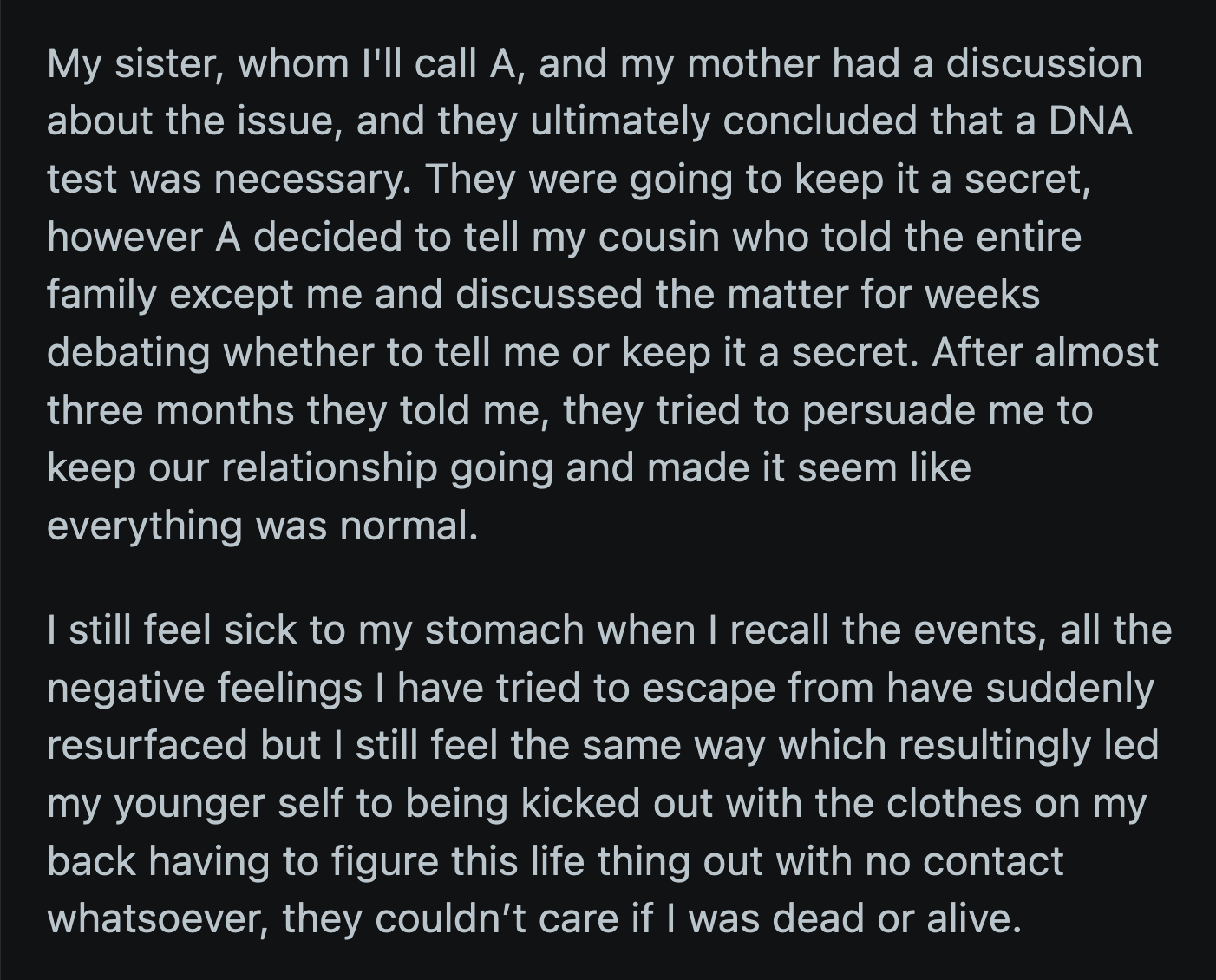 My sister, whom I'll call A, and my mother had a discussion about the issue, and they ultimately concluded that a DNA test was necessary. They were going to keep it a secret, however A decided to tell my cousin who told the entire family except me and discussed the matter for weeks debating whether to tell me or keep it a secret. After almost three months they told me, they tried to persuade me to keep our relationship going and made it seem like everything was normal.

I still feel sick to my stomach when I recall the events, all the negative feelings I have tried to escape from have suddenly resurfaced but I still feel the same way which resultingly led my younger self to being kicked out with the clothes on my back having to figure this life thing out with no contact whatsoever, they couldn’t care if I was dead or alive.